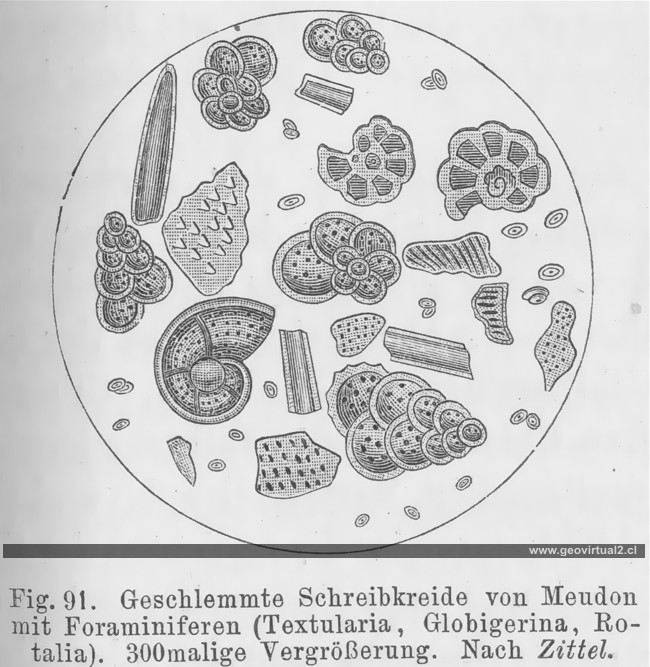 Fig. 91. Geschlemmte Schreibkreide von Meudon mit Foraminiferen (Textularia, Globigerina, Rotalia). 300malige Vergrößerung. Nach Zittel.

www.geovirtual2.cl